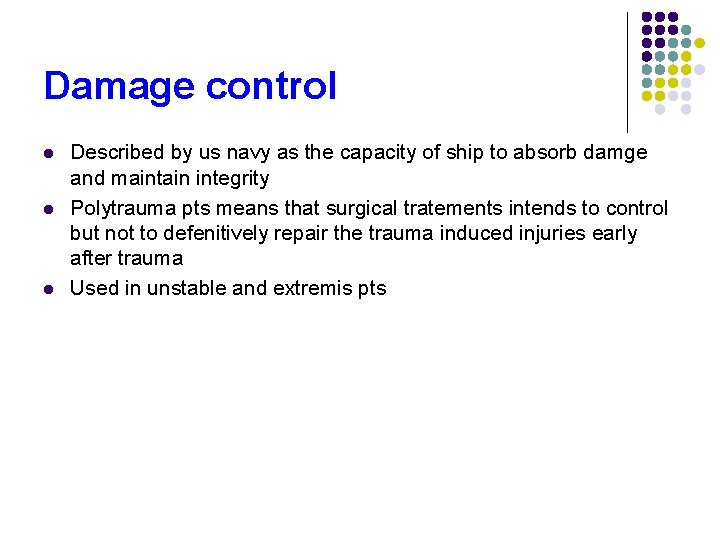 Damage control

- Described by us navy as the capacity of ship to absorb damge and maintain integrity
- Polytrauma pts means that surgical tratements intends to control but not to defenitively repair the trauma induced injuries early after trauma
- Used in unstable and extremis pts